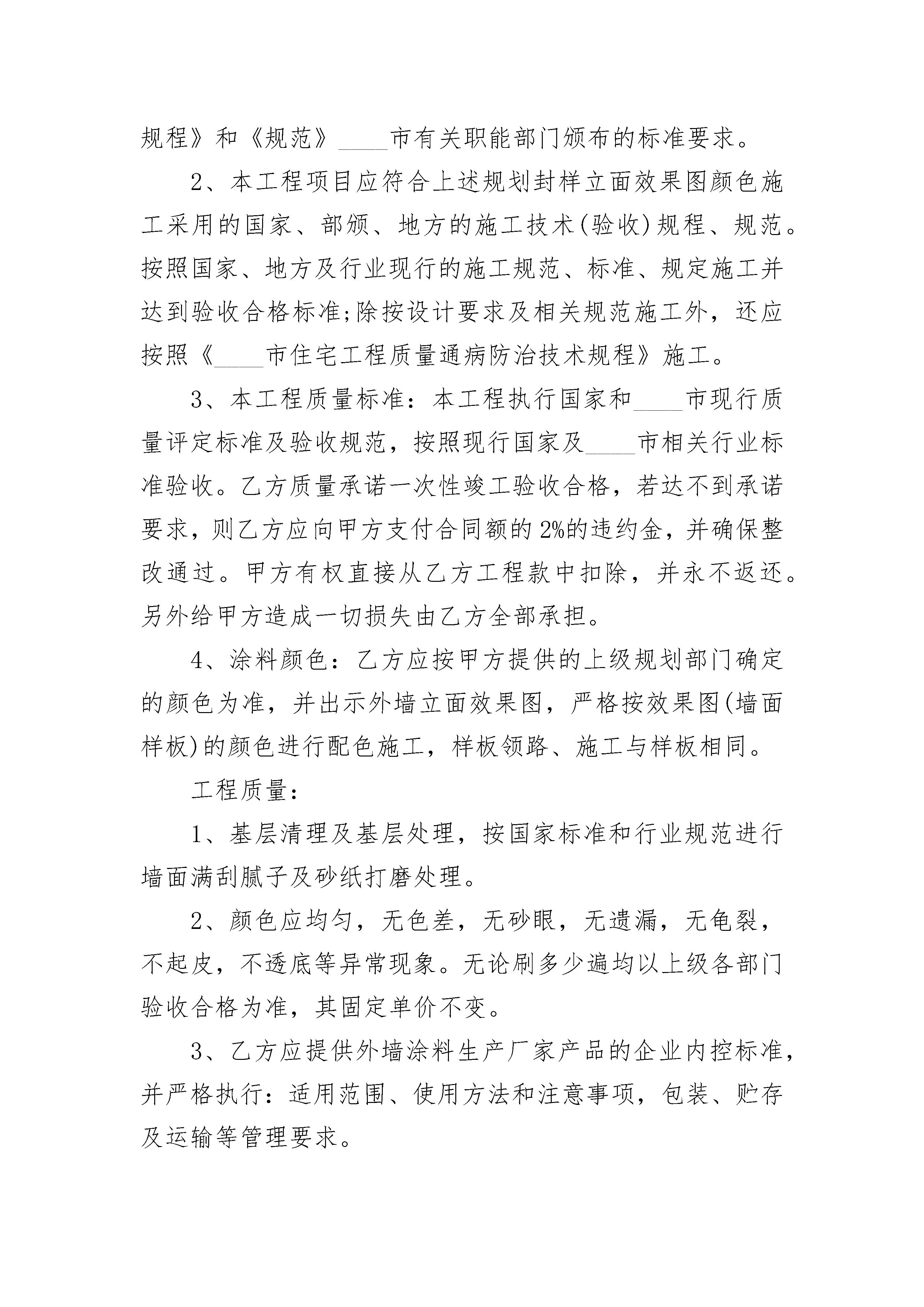 规程》和《规范》____市有关职能部门颁布的标准要求。

2、本工程项目应符合上述规划封样立面效果图颜色施工采用的国家、部颁、地方的施工技术(验收)规程、规范。按照国家、地方及行业现行的施工规范、标准、规定施工并达到验收合格标准;除按设计要求及相关规范施工外，还应按照《____市住宅工程质量通病防治技术规程》施工。

3、本工程质量标准：本工程执行国家和____市现行质量评定标准及验收规范，按照现行国家及____市相关行业标准验收。乙方质量承诺一次性竣工验收合格，若达不到承诺要求，则乙方应向甲方支付合同额的2%的违约金，并确保整改通过。甲方有权直接从乙方工程款中扣除，并永不返还。另外给甲方造成一切损失由乙方全部承担。

4、涂料颜色：乙方应按甲方提供的上级规划部门确定的颜色为准，并出示外墙立面效果图，严格按效果图(墙面样板)的颜色进行配色施工，样板领路、施工与样板相同。

工程质量：

1、基层清理及基层处理，按国家标准和行业规范进行墙面满刮腻子及砂纸打磨处理。

2、颜色应均匀，无色差，无砂眼，无遗漏，无龟裂，不起皮，不透底等异常现象。无论刷多少遍均以上级各部门验收合格为准，其固定单价不变。

3、乙方应提供外墙涂料生产厂家产品的企业内控标准，并严格执行：适用范围、使用方法和注意事项，包装、贮存及运输等管理要求。